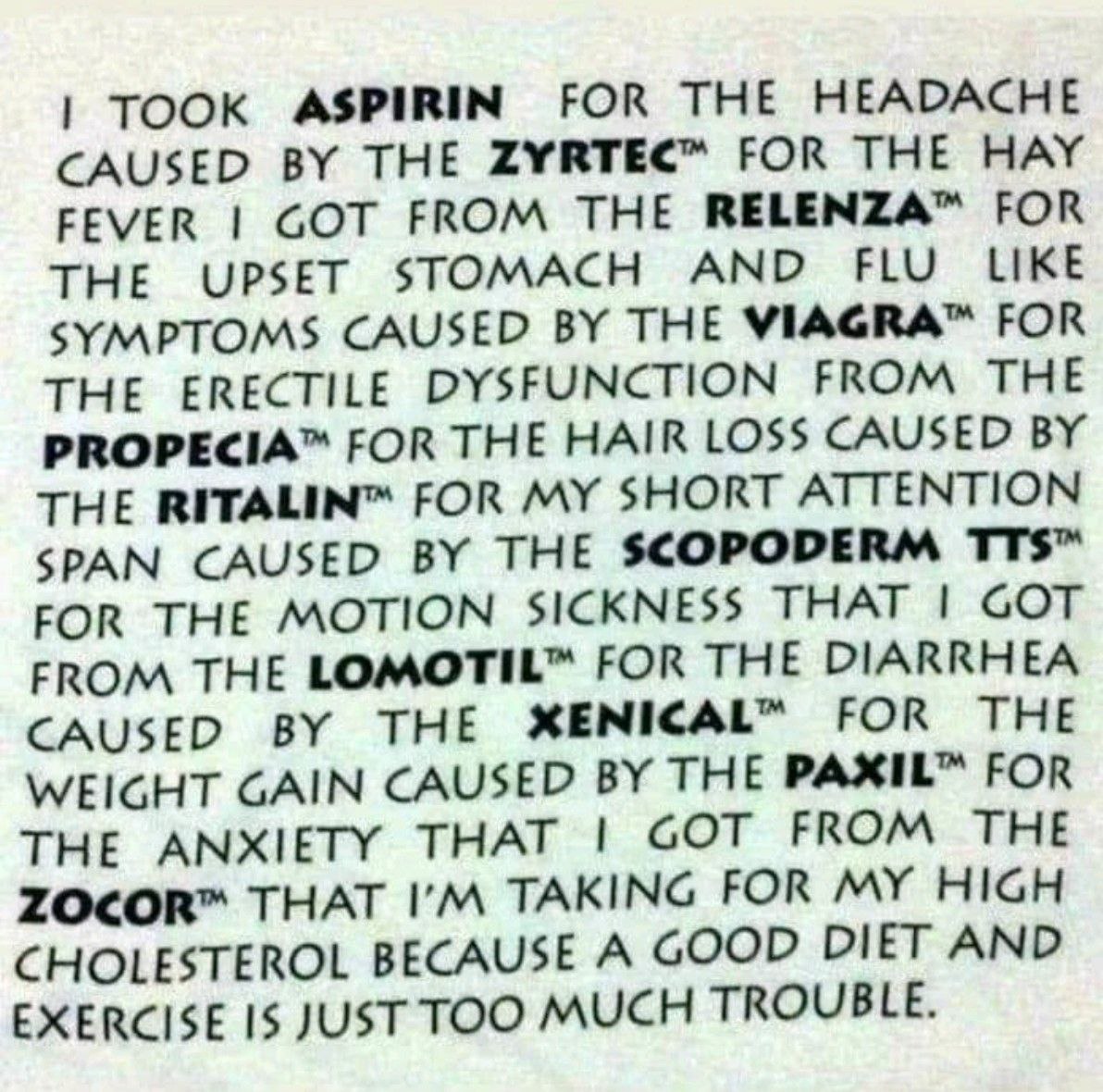 I TOOK ASPIRIN FOR THE HEADACHE CAUSED BY THE ZYRTEC™ FOR THE HAY FEVER I GOT FROM THE RELENZA™ FOR THE UPSET STOMACH AND FLU LIKE SYMPTOMS CAUSED BY THE VIAGRA™ FOR THE ERECTILE DYSFUNCTION FROM THE PROPECIA™ FOR THE HAIR LOSS CAUSED BY THE RITALIN™ FOR MY SHORT ATTENTION SPAN CAUSED BY THE SCOPODERM TTS™ FOR THE MOTION SICKNESS THAT I GOT FROM THE LOMOTIL™ FOR THE DIARRHEA CAUSED BY THE XENICAL™ FOR THE WEIGHT GAIN CAUSED BY THE PAXIL™ FOR THE ANXIETY THAT I GOT FROM THE ZOCOR™ THAT I'M TAKING FOR MY HIGH CHOLESTEROL BECAUSE A GOOD DIET AND EXERCISE IS JUST TOO MUCH TROUBLE.